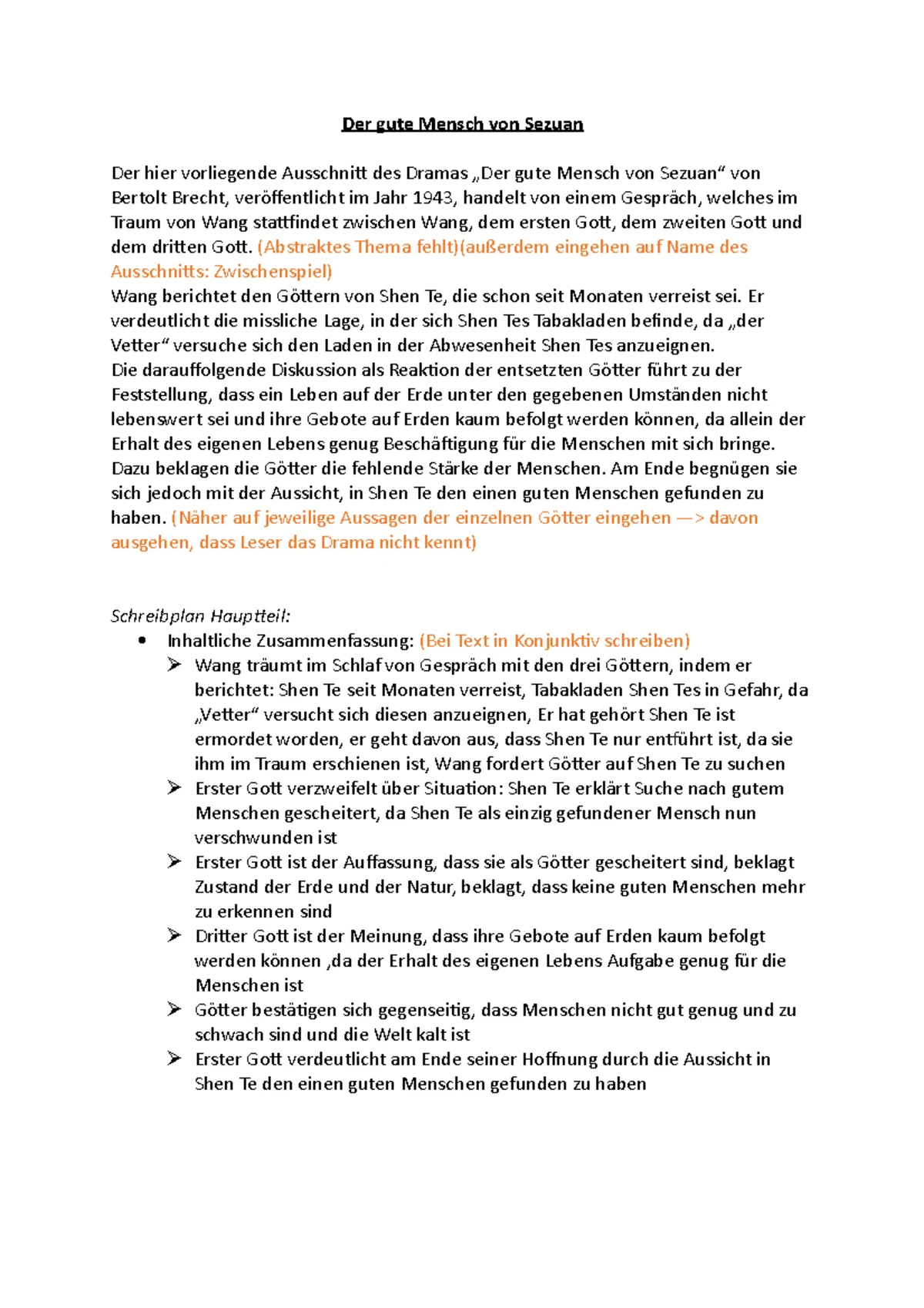 Der gute Mensch von Sezuan

Der hier vorliegende Ausschnitt des Dramas „Der gute Mensch von Sezuan“ von Bertolt Brecht, veröffentlicht im Jahr 1943, handelt von einem Gespräch, welches im Traum von Wang stattfindet zwischen Wang, dem ersten Gott, dem zweiten Gott und dem dritten Gott. (Abstraktes Thema fehlt)(außerdem eingehen auf Name des Ausschnitts: Zwischenspiel)
Wang berichtet den Göttern von Shen Te, die schon seit Monaten verreist sei. Er verdeutlicht die missliche Lage, in der sich Shen Tes Tabakladen befinde, da „der Vetter“ versuche sich den Laden in der Abwesenheit Shen Tes anzueignen.
Die darauffolgende Diskussion als Reaktion der entsetzten Götter führt zu der Feststellung, dass ein Leben auf der Erde unter den gegebenen Umständen nicht lebenswert sei und ihre Gebote auf Erden kaum befolgt werden können, da allein der Erhalt des eigenen Lebens genug Beschäftigung für die Menschen mit sich bringe. Dazu beklagen die Götter die fehlende Stärke der Menschen. Am Ende begnügen sie sich jedoch mit der Aussicht, in Shen Te den einen guten Menschen gefunden zu haben. (Näher auf jeweilige Aussagen der einzelnen Götter eingehen —> davon ausgehen, dass Leser das Drama nicht kennt)

Schreibplan Hauptteil:
• Inhaltliche Zusammenfassung: (Bei Text in Konjunktiv schreiben)
➢ Wang träumt im Schlaf von Gespräch mit den drei Göttern, indem er berichtet: Shen Te seit Monaten verreist, Tabakladen Shen Tes in Gefahr, da „Vetter“ versucht sich diesen anzueignen, Er hat gehört Shen Te ist ermordet worden, er geht davon aus, dass Shen Te nur entführt ist, da sie ihm im Traum erschienen ist, Wang fordert Götter auf Shen Te zu suchen
➢ Erster Gott verzweifelt über Situation: Shen Te erklärt Suche nach gutem Menschen gescheitert, da Shen Te als einzig gefundener Mensch nun verschwunden ist
➢ Erster Gott ist der Auffassung, dass sie als Götter gescheitert sind, beklagt Zustand der Erde und der Natur, beklagt, dass keine guten Menschen mehr zu erkennen sind
➢ Dritter Gott ist der Meinung, dass ihre Gebote auf Erden kaum befolgt werden können ,da der Erhalt des eigenen Lebens Aufgabe genug für die Menschen ist
➢ Götter bestätigen sich gegenseitig, dass Menschen nicht gut genug und zu schwach sind und die Welt kalt ist
➢ Erster Gott verdeutlicht am Ende seiner Hoffnung durch die Aussicht in Shen Te den einen guten Menschen gefunden zu haben